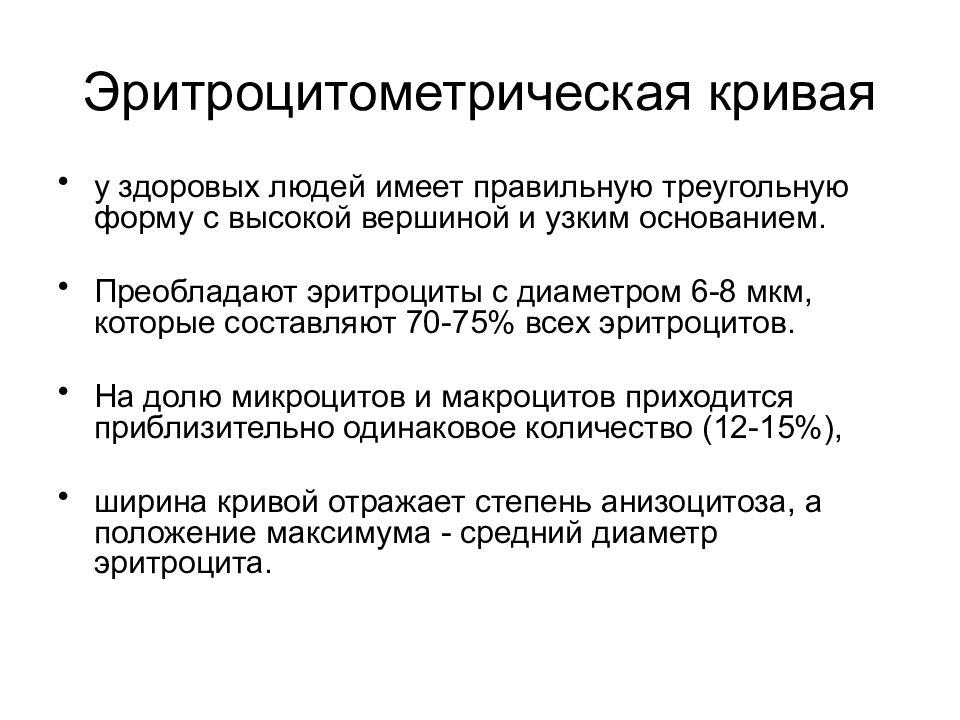 Эритроцитометрическая кривая

• у здоровых людей имеет правильную треугольную форму с высокой вершиной и узким основанием.

• Преобладают эритроциты с диаметром 6-8 мкм, которые составляют 70-75% всех эритроцитов.

• На долю микроцитов и макроцитов приходится приблизительно одинаковое количество (12-15%),

• ширина кривой отражает степень анизоцитоза, а положение максимума - средний диаметр эритроцита.